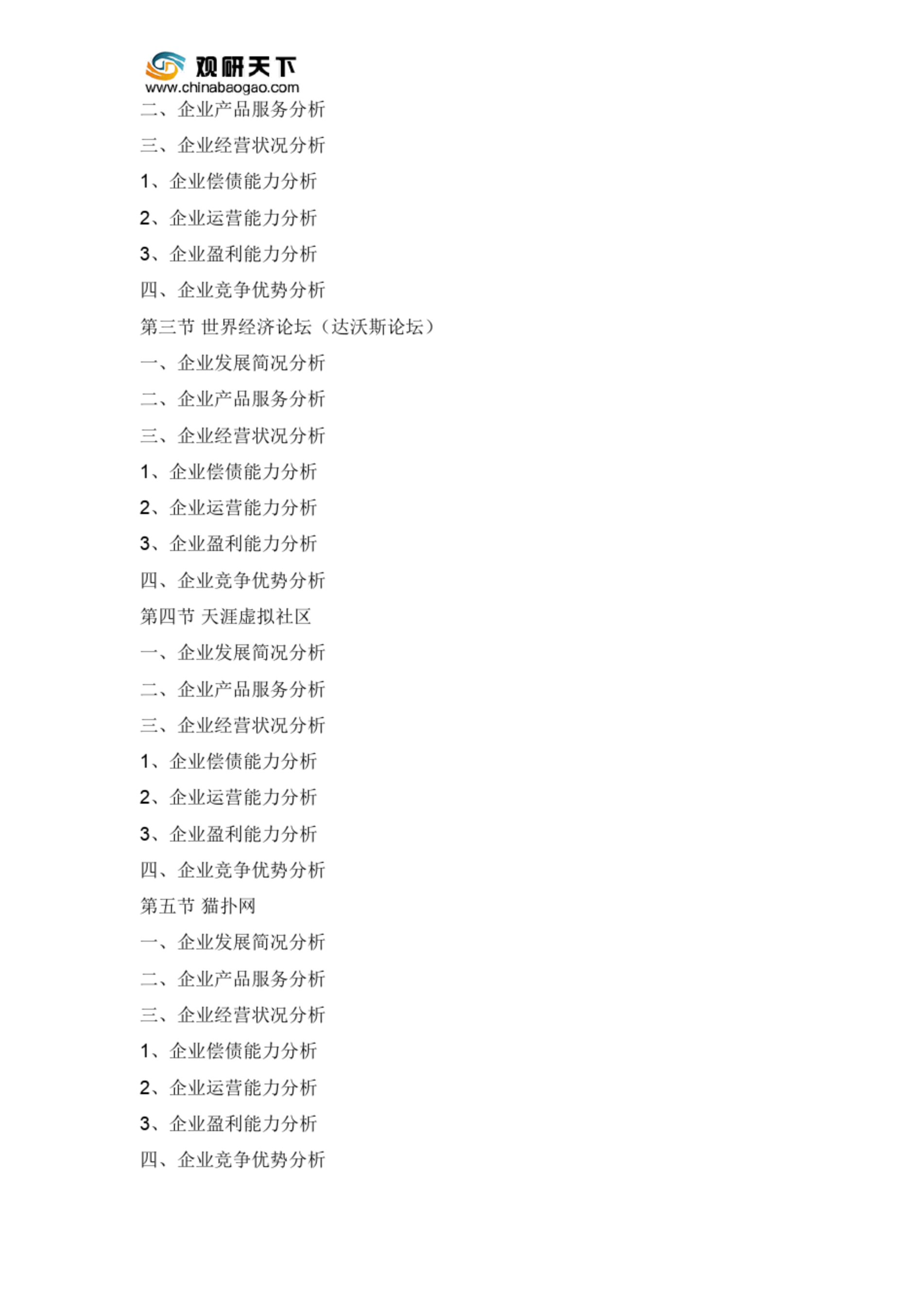 观研天下
www.chinabaogao.com

二、企业产品服务分析
三、企业经营状况分析
1、企业偿债能力分析
2、企业运营能力分析
3、企业盈利能力分析
四、企业竞争优势分析
第三节 世界经济论坛（达沃斯论坛）
一、企业发展简况分析
二、企业产品服务分析
三、企业经营状况分析
1、企业偿债能力分析
2、企业运营能力分析
3、企业盈利能力分析
四、企业竞争优势分析
第四节 天涯虚拟社区
一、企业发展简况分析
二、企业产品服务分析
三、企业经营状况分析
1、企业偿债能力分析
2、企业运营能力分析
3、企业盈利能力分析
四、企业竞争优势分析
第五节 猫扑网
一、企业发展简况分析
二、企业产品服务分析
三、企业经营状况分析
1、企业偿债能力分析
2、企业运营能力分析
3、企业盈利能力分析
四、企业竞争优势分析